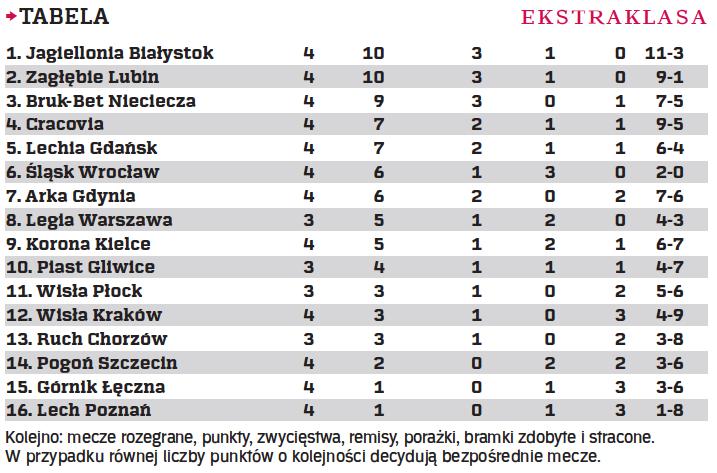 TABELA

EKSTRAKLASA

| | | | | | | |
|---|---|---|---|---|---|---|
| 1. Jagiellonia Białystok | 4 | 10 | 3 | 1 | 0 | 11-3 |
| 2. Zagłębie Lubin | 4 | 10 | 3 | 1 | 0 | 9-1 |
| 3. Bruk-Bet Nieciecza | 4 | 9 | 3 | 0 | 1 | 7-5 |
| 4. Cracovia | 4 | 7 | 2 | 1 | 1 | 9-5 |
| 5. Lechia Gdańsk | 4 | 7 | 2 | 1 | 1 | 6-4 |
| 6. Śląsk Wrocław | 4 | 6 | 1 | 3 | 0 | 2-0 |
| 7. Arka Gdynia | 4 | 6 | 2 | 0 | 2 | 7-6 |
| 8. Legia Warszawa | 3 | 5 | 1 | 2 | 0 | 4-3 |
| 9. Korona Kielce | 4 | 5 | 1 | 2 | 1 | 6-7 |
| 10. Piast Gliwice | 3 | 4 | 1 | 1 | 1 | 4-7 |
| 11. Wisła Płock | 3 | 3 | 1 | 0 | 2 | 5-6 |
| 12. Wisła Kraków | 4 | 3 | 1 | 0 | 3 | 4-9 |
| 13. Ruch Chorzów | 3 | 3 | 1 | 0 | 2 | 3-8 |
| 14. Pogoń Szczecin | 4 | 2 | 0 | 2 | 2 | 3-6 |
| 15. Górnik Łęczna | 4 | 1 | 0 | 1 | 3 | 3-6 |
| 16. Lech Poznań | 4 | 1 | 0 | 1 | 3 | 1-8 |

Kolejno: mecze rozegrane, punkty, zwycięstwa, remisy, porażki, bramki zdobyte i stracone. W przypadku równej liczby punktów o kolejności decydują bezpośrednie mecze.